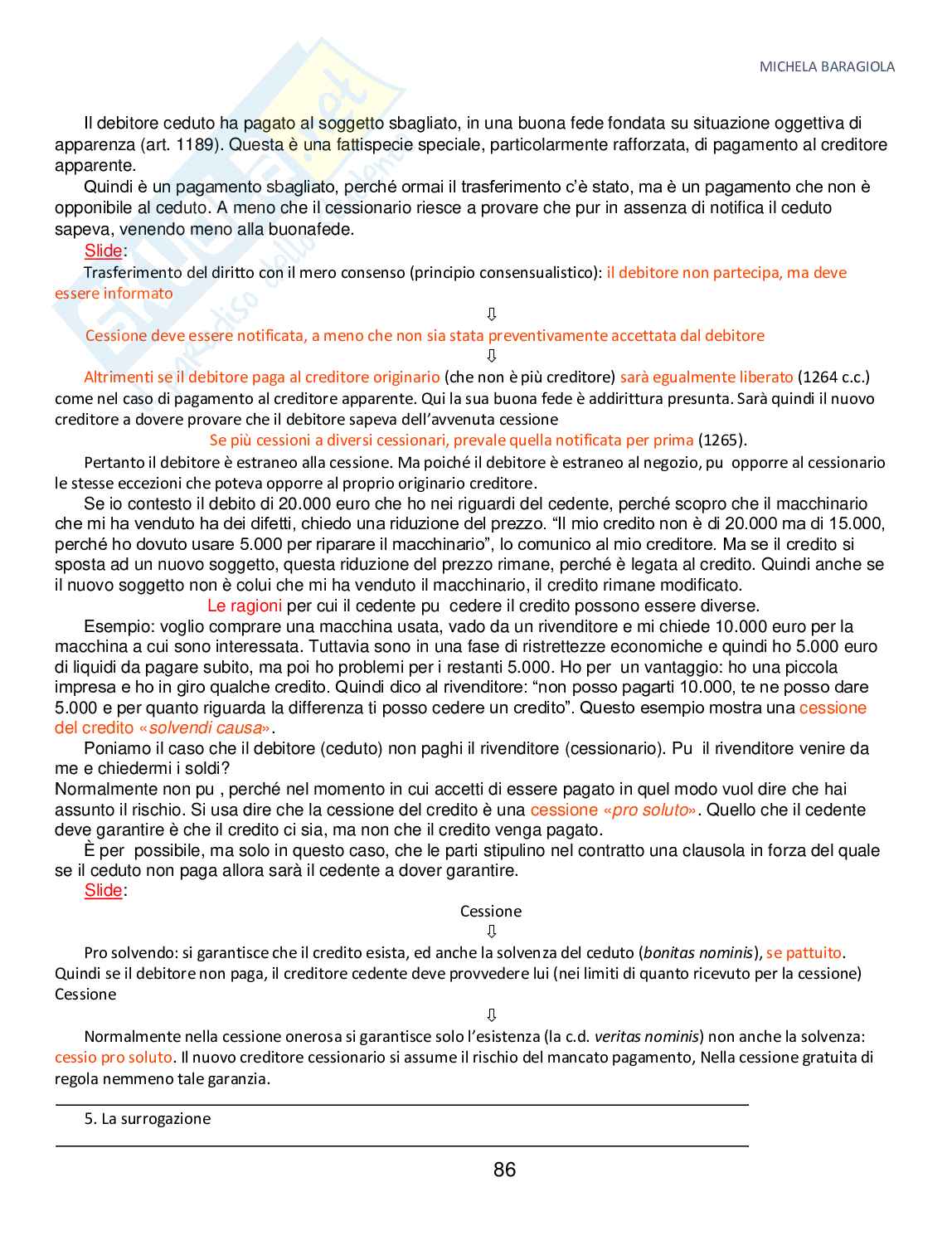 MICHELA BARAGIOLA

Il debitore ceduto ha pagato al soggetto sbagliato, in una buona fede fondata su situazione oggettiva di apparenza (art. 1189). Questa è una fattispecie speciale, particolarmente rafforzata, di pagamento al creditore apparente.

Quindi è un pagamento sbagliato, perché ormai il trasferimento c'è stato, ma è un pagamento che non è opponibile al ceduto. A meno che il cessionario riesce a provare che pur in assenza di notifica il ceduto sapeva, venendo meno alla buonafede.

Slide:

Trasferimento del diritto con il mero consenso (principio consensualistico): il debitore non partecipa, ma deve essere informato

⇩

Cessione deve essere notificata, a meno che non sia stata preventivamente accettata dal debitore

⇩

Altrimenti se il debitore paga al creditore originario (che non è più creditore) sarà egualmente liberato (1264 c.c.) come nel caso di pagamento al creditore apparente. Qui la sua buona fede è addirittura presunta. Sarà quindi il nuovo creditore a dovere provare che il debitore sapeva dell'avvenuta cessione

Se più cessioni a diversi cessionari, prevale quella notificata per prima (1265).

Pertanto il debitore è estraneo alla cessione. Ma poiché il debitore è estraneo al negozio, pu opporre al cessionario le stesse eccezioni che poteva opporre al proprio originario creditore.

Se io contesto il debito di 20.000 euro che ho nei riguardi del cedente, perché scopro che il macchinario che mi ha venduto ha dei difetti, chiedo una riduzione del prezzo. "Il mio credito non è di 20.000 ma di 15.000, perché ho dovuto usare 5.000 per riparare il macchinario", lo comunico al mio creditore. Ma se il credito si sposta ad un nuovo soggetto, questa riduzione del prezzo rimane, perché è legata al credito. Quindi anche se il nuovo soggetto non è colui che mi ha venduto il macchinario, il credito rimane modificato.

Le ragioni per cui il cedente pu cedere il credito possono essere diverse.

Esempio: voglio comprare una macchina usata, vado da un rivenditore e mi chiede 10.000 euro per la macchina a cui sono interessata. Tuttavia sono in una fase di ristrettezze economiche e quindi ho 5.000 euro di liquidi da pagare subito, ma poi ho problemi per i restanti 5.000. Ho per un vantaggio: ho una piccola impresa e ho in giro qualche credito. Quindi dico al rivenditore: "non posso pagarti 10.000, te ne posso dare 5.000 e per quanto riguarda la differenza ti posso cedere un credito". Questo esempio mostra una cessione del credito «solvendi causa».

Poniamo il caso che il debitore (ceduto) non paghi il rivenditore (cessionario). Pu il rivenditore venire da me e chiedermi i soldi?
Normalmente non pu , perché nel momento in cui accetti di essere pagato in quel modo vuol dire che hai assunto il rischio. Si usa dire che la cessione del credito è una cessione «pro soluto». Quello che il cedente deve garantire è che il credito ci sia, ma non che il credito venga pagato.

È per possibile, ma solo in questo caso, che le parti stipulino nel contratto una clausola in forza del quale se il ceduto non paga allora sarà il cedente a dover garantire.

Slide:

Cessione

⇩

Pro solvendo: si garantisce che il credito esista, ed anche la solvenza del ceduto (bonitas nominis), se pattuito. Quindi se il debitore non paga, il creditore cedente deve provvedere lui (nei limiti di quanto ricevuto per la cessione)
Cessione

⇩

Normalmente nella cessione onerosa si garantisce solo l'esistenza (la c.d. veritas nominis) non anche la solvenza: cessio pro soluto. Il nuovo creditore cessionario si assume il rischio del mancato pagamento, Nella cessione gratuita di regola nemmeno tale garanzia.

5. La surrogazione

86